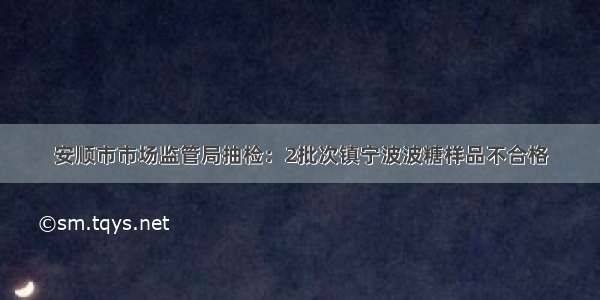 安顺市市场监管局抽检：2批次镇宁波波糖样品不合格

©sm.tqys.net